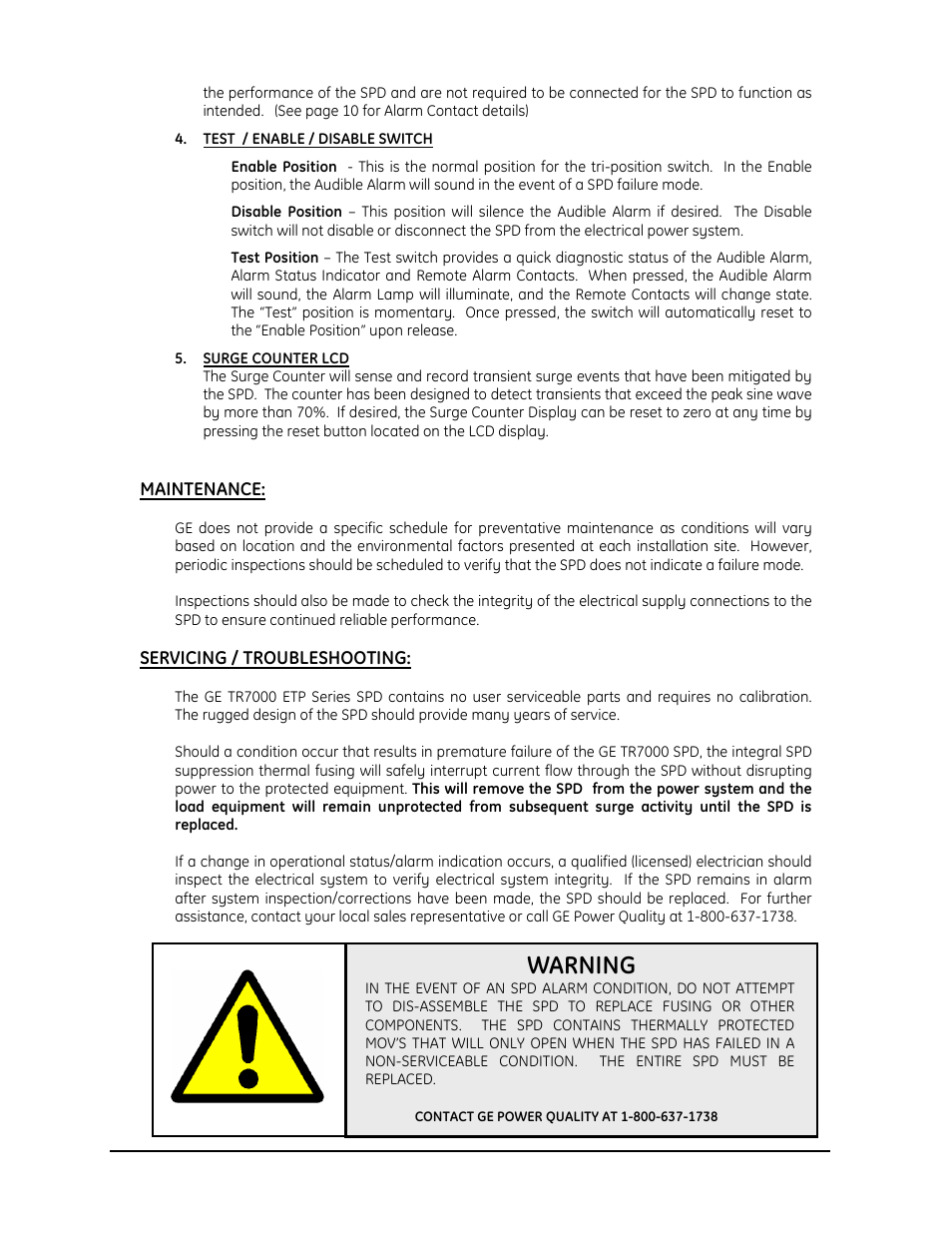 the performance of the SPD and are not required to be connected for the SPD to function as intended. (See page 10 for Alarm Contact details)

4. TEST / ENABLE / DISABLE SWITCH

Enable Position - This is the normal position for the tri-position switch. In the Enable position, the Audible Alarm will sound in the event of a SPD failure mode.

Disable Position – This position will silence the Audible Alarm if desired. The Disable switch will not disable or disconnect the SPD from the electrical power system.

Test Position – The Test switch provides a quick diagnostic status of the Audible Alarm, Alarm Status Indicator and Remote Alarm Contacts. When pressed, the Audible Alarm will sound, the Alarm Lamp will illuminate, and the Remote Contacts will change state. The "Test" position is momentary. Once pressed, the switch will automatically reset to the "Enable Position" upon release.

5. SURGE COUNTER LCD
The Surge Counter will sense and record transient surge events that have been mitigated by the SPD. The counter has been designed to detect transients that exceed the peak sine wave by more than 70%. If desired, the Surge Counter Display can be reset to zero at any time by pressing the reset button located on the LCD display.

MAINTENANCE:

GE does not provide a specific schedule for preventative maintenance as conditions will vary based on location and the environmental factors presented at each installation site. However, periodic inspections should be scheduled to verify that the SPD does not indicate a failure mode.

Inspections should also be made to check the integrity of the electrical supply connections to the SPD to ensure continued reliable performance.

SERVICING / TROUBLESHOOTING:

The GE TR7000 ETP Series SPD contains no user serviceable parts and requires no calibration. The rugged design of the SPD should provide many years of service.

Should a condition occur that results in premature failure of the GE TR7000 SPD, the integral SPD suppression thermal fusing will safely interrupt current flow through the SPD without disrupting power to the protected equipment. This will remove the SPD from the power system and the load equipment will remain unprotected from subsequent surge activity until the SPD is replaced.

If a change in operational status/alarm indication occurs, a qualified (licensed) electrician should inspect the electrical system to verify electrical system integrity. If the SPD remains in alarm after system inspection/corrections have been made, the SPD should be replaced. For further assistance, contact your local sales representative or call GE Power Quality at 1-800-637-1738.

WARNING
IN THE EVENT OF AN SPD ALARM CONDITION, DO NOT ATTEMPT TO DIS-ASSEMBLE THE SPD TO REPLACE FUSING OR OTHER COMPONENTS. THE SPD CONTAINS THERMALLY PROTECTED MOV'S THAT WILL ONLY OPEN WHEN THE SPD HAS FAILED IN A NON-SERVICEABLE CONDITION. THE ENTIRE SPD MUST BE REPLACED.

CONTACT GE POWER QUALITY AT 1-800-637-1738